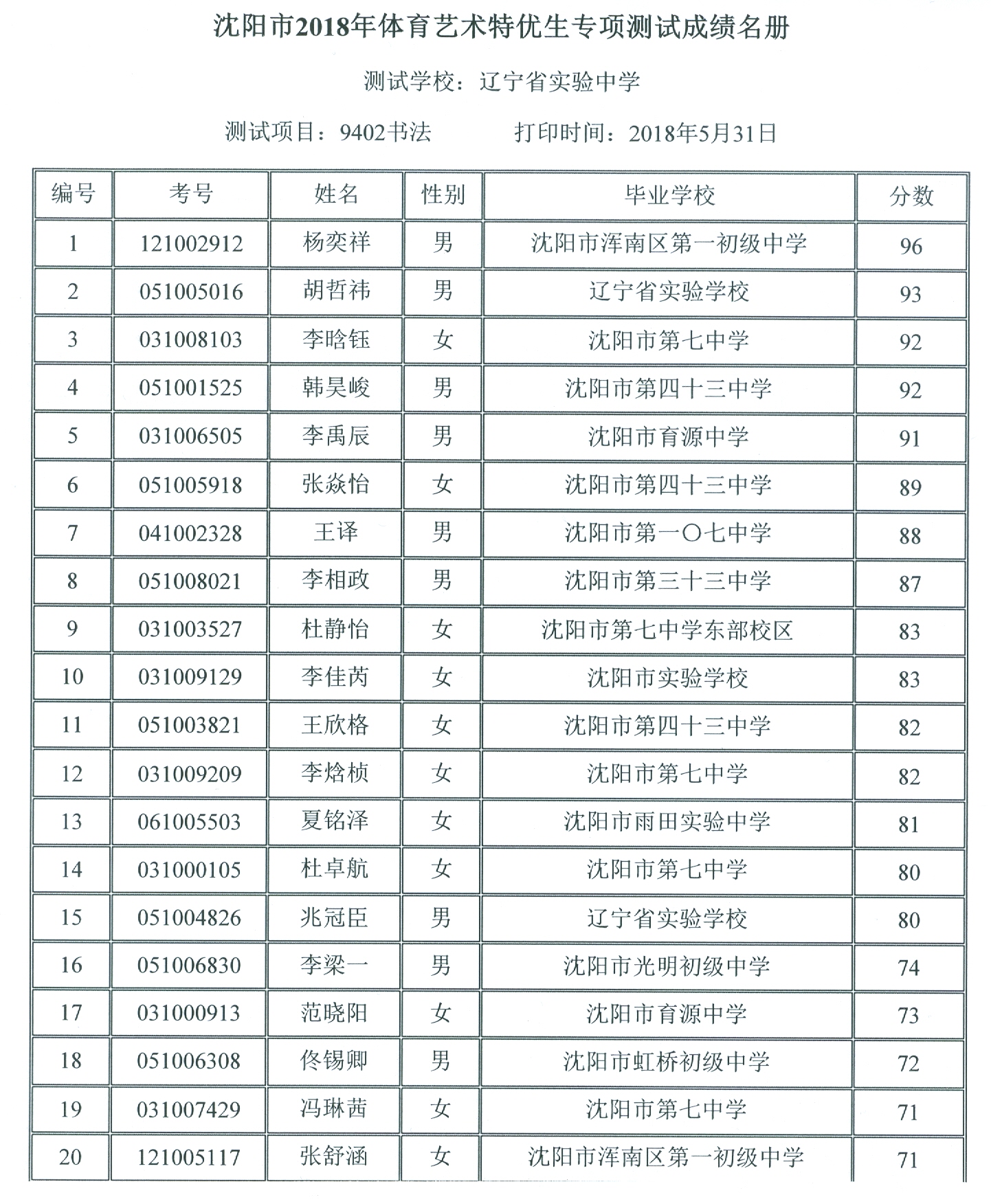 沈阳市2018年体育艺术特优生专项测试成绩名册

测试学校：辽宁省实验中学

测试项目：9402书法　　打印时间：2018年5月31日

| 编号 | 考号 | 姓名 | 性别 | 毕业学校 | 分数 |
|---|---|---|---|---|---|
| 1 | 121002912 | 杨奕祥 | 男 | 沈阳市浑南区第一初级中学 | 96 |
| 2 | 051005016 | 胡哲祎 | 男 | 辽宁省实验学校 | 93 |
| 3 | 031008103 | 李晗钰 | 女 | 沈阳市第七中学 | 92 |
| 4 | 051001525 | 韩昊峻 | 男 | 沈阳市第四十三中学 | 92 |
| 5 | 031006505 | 李禹辰 | 男 | 沈阳市育源中学 | 91 |
| 6 | 051005918 | 张焱怡 | 女 | 沈阳市第四十三中学 | 89 |
| 7 | 041002328 | 王译 | 男 | 沈阳市第一〇七中学 | 88 |
| 8 | 051008021 | 李相政 | 男 | 沈阳市第三十三中学 | 87 |
| 9 | 031003527 | 杜静怡 | 女 | 沈阳市第七中学东部校区 | 83 |
| 10 | 031009129 | 李佳芮 | 女 | 沈阳市实验学校 | 83 |
| 11 | 051003821 | 王欣格 | 女 | 沈阳市第四十三中学 | 82 |
| 12 | 031009209 | 李焓桢 | 女 | 沈阳市第七中学 | 82 |
| 13 | 061005503 | 夏铭泽 | 女 | 沈阳市雨田实验中学 | 81 |
| 14 | 031000105 | 杜卓航 | 女 | 沈阳市第七中学 | 80 |
| 15 | 051004826 | 兆冠臣 | 男 | 辽宁省实验学校 | 80 |
| 16 | 051006830 | 李梁一 | 男 | 沈阳市光明初级中学 | 74 |
| 17 | 031000913 | 范晓阳 | 女 | 沈阳市育源中学 | 73 |
| 18 | 051006308 | 佟锡卿 | 男 | 沈阳市虹桥初级中学 | 72 |
| 19 | 031007429 | 冯琳茜 | 女 | 沈阳市第七中学 | 71 |
| 20 | 121005117 | 张舒涵 | 女 | 沈阳市浑南区第一初级中学 | 71 |